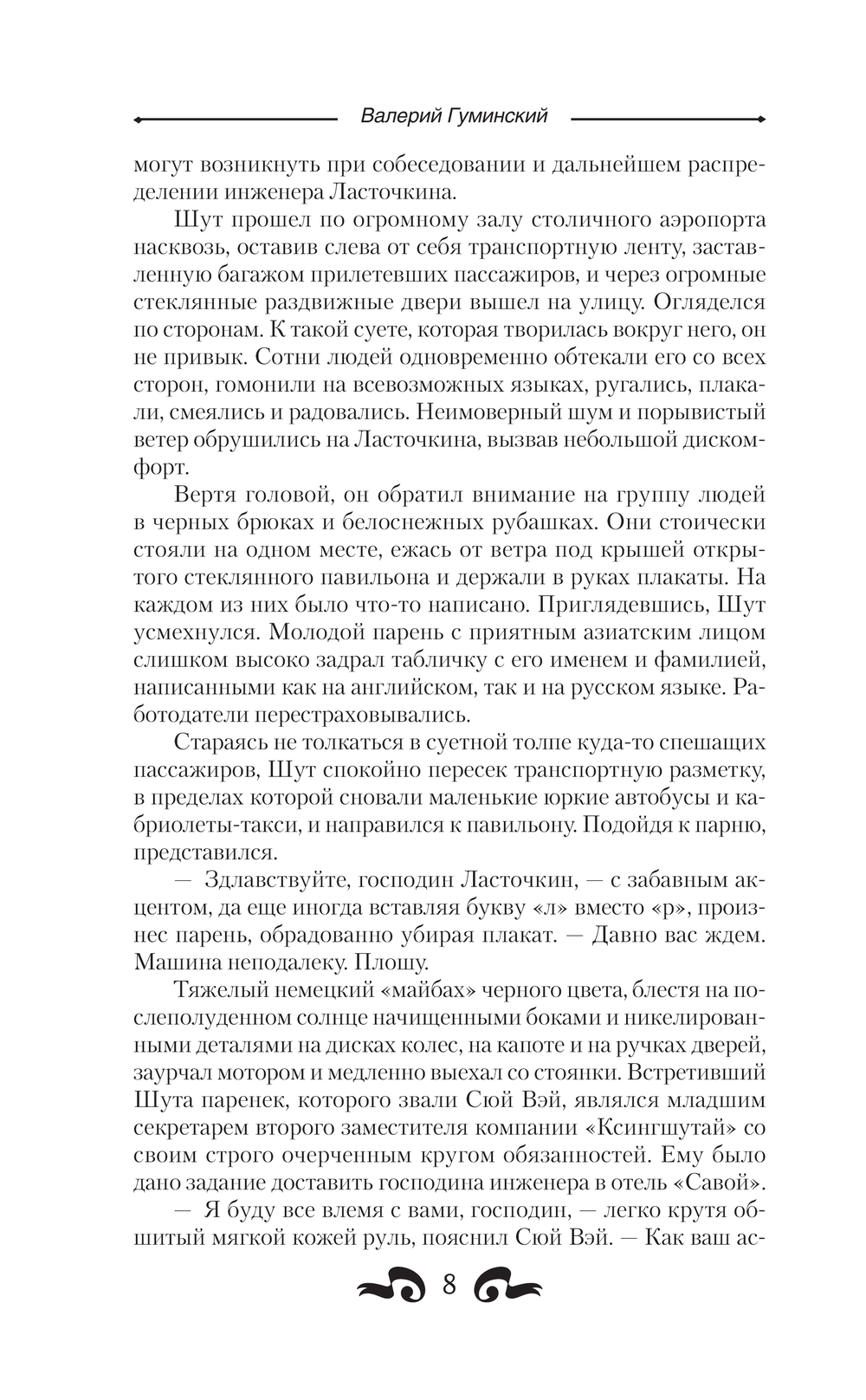 Валерий Гуминский

могут возникнуть при собеседовании и дальнейшем распределении инженера Ласточкина.

Шут прошел по огромному залу столичного аэропорта насквозь, оставив слева от себя транспортную ленту, заставленную багажом прилетевших пассажиров, и через огромные стеклянные раздвижные двери вышел на улицу. Огляделся по сторонам. К такой суете, которая творилась вокруг него, он не привык. Сотни людей одновременно обтекали его со всех сторон, гомонили на всевозможных языках, ругались, плакали, смеялись и радовались. Неимоверный шум и порывистый ветер обрушились на Ласточкина, вызвав небольшой дискомфорт.

Вертя головой, он обратил внимание на группу людей в черных брюках и белоснежных рубашках. Они стоически стояли на одном месте, ежась от ветра под крышей открытого стеклянного павильона и держали в руках плакаты. На каждом из них было что-то написано. Приглядевшись, Шут усмехнулся. Молодой парень с приятным азиатским лицом слишком высоко задрал табличку с его именем и фамилией, написанными как на английском, так и на русском языке. Работодатели перестраховывались.

Стараясь не толкаться в суетной толпе куда-то спешащих пассажиров, Шут спокойно пересек транспортную разметку, в пределах которой сновали маленькие юркие автобусы и кабриолеты-такси, и направился к павильону. Подойдя к парню, представился.

— Здлавствуйте, господин Ласточкин, — с забавным акцентом, да еще иногда вставляя букву «л» вместо «р», произнес парень, обрадованно убирая плакат. — Давно вас ждем. Машина неподалеку. Плошу.

Тяжелый немецкий «майбах» черного цвета, блестя на послеполуденном солнце начищенными боками и никелированными деталями на дисках колес, на капоте и на ручках дверей, заурчал мотором и медленно выехал со стоянки. Встретивший Шута паренек, которого звали Сюй Вэй, являлся младшим секретарем второго заместителя компании «Ксингшутай» со своим строго очерченным кругом обязанностей. Ему было дано задание доставить господина инженера в отель «Савой».

— Я буду все влемя с вами, господин, — легко крутя обшитый мягкой кожей руль, пояснил Сюй Вэй. — Как ваш ас-

8